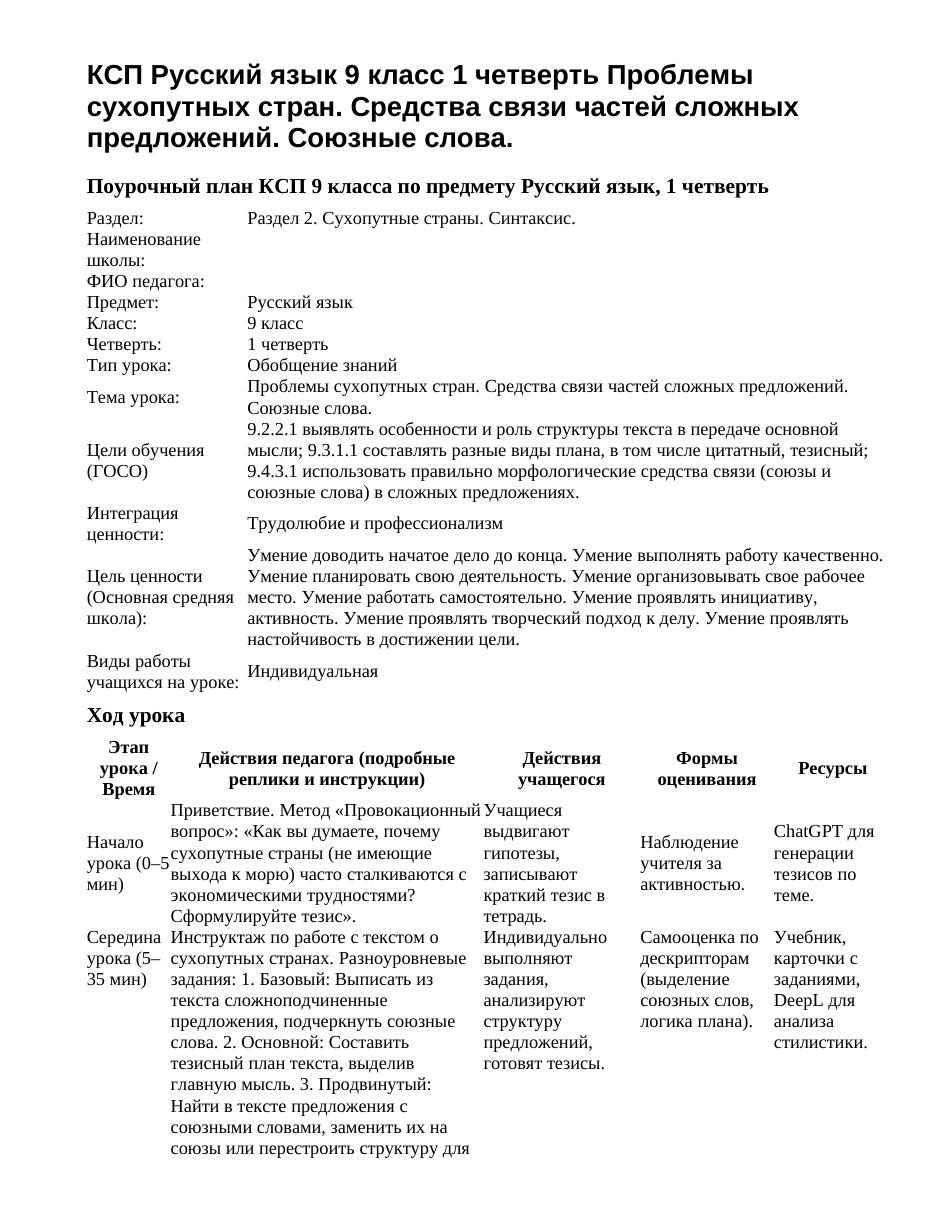 КСП Русский язык 9 класс 1 четверть Проблемы сухопутных стран. Средства связи частей сложных предложений. Союзные слова.

Поурочный план КСП 9 класса по предмету Русский язык, 1 четверть

Раздел: Раздел 2. Сухопутные страны. Синтаксис.
Наименование школы:
ФИО педагога:
Предмет: Русский язык
Класс: 9 класс
Четверть: 1 четверть
Тип урока: Обобщение знаний
Тема урока: Проблемы сухопутных стран. Средства связи частей сложных предложений. Союзные слова.
Цели обучения (ГОСО) 9.2.2.1 выявлять особенности и роль структуры текста в передаче основной мысли; 9.3.1.1 составлять разные виды плана, в том числе цитатный, тезисный; 9.4.3.1 использовать правильно морфологические средства связи (союзы и союзные слова) в сложных предложениях.
Интеграция ценности: Трудолюбие и профессионализм
Цель ценности (Основная средняя школа): Умение доводить начатое дело до конца. Умение выполнять работу качественно. Умение планировать свою деятельность. Умение организовывать свое рабочее место. Умение работать самостоятельно. Умение проявлять инициативу, активность. Умение проявлять творческий подход к делу. Умение проявлять настойчивость в достижении цели.
Виды работы учащихся на уроке: Индивидуальная

Ход урока

| Этап урока / Время | Действия педагога (подробные реплики и инструкции) | Действия учащегося | Формы оценивания | Ресурсы |
|---|---|---|---|---|
| Начало урока (0–5 мин) | Приветствие. Метод «Провокационный вопрос»: «Как вы думаете, почему сухопутные страны (не имеющие выхода к морю) часто сталкиваются с экономическими трудностями? Сформулируйте тезис». | Учащиеся выдвигают гипотезы, записывают краткий тезис в тетрадь. | Наблюдение учителя за активностью. | ChatGPT для генерации тезисов по теме. |
| Середина урока (5–35 мин) | Инструктаж по работе с текстом о сухопутных странах. Разноуровневые задания: 1. Базовый: Выписать из текста сложноподчиненные предложения, подчеркнуть союзные слова. 2. Основной: Составить тезисный план текста, выделив главную мысль. 3. Продвинутый: Найти в тексте предложения с союзными словами, заменить их на союзы или перестроить структуру для | Индивидуально выполняют задания, анализируют структуру предложений, готовят тезисы. | Самооценка по дескрипторам (выделение союзных слов, логика плана). | Учебник, карточки с заданиями, DeepL для анализа стилистики. |